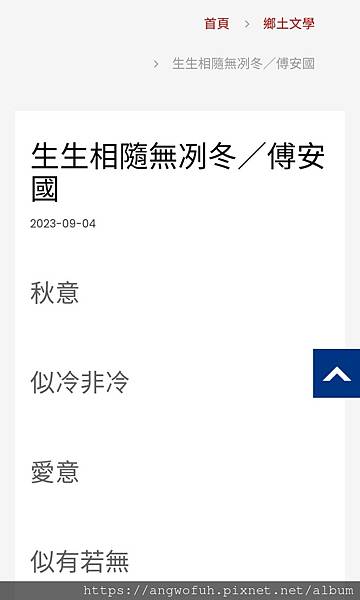 首頁 > 鄉土文學

> 生生相隨無冽冬／傅安國

生生相隨無冽冬／傅安國

2023-09-04

秋意

似冷非冷

愛意

似有若無

https://angwofuh.pixnet.net/album